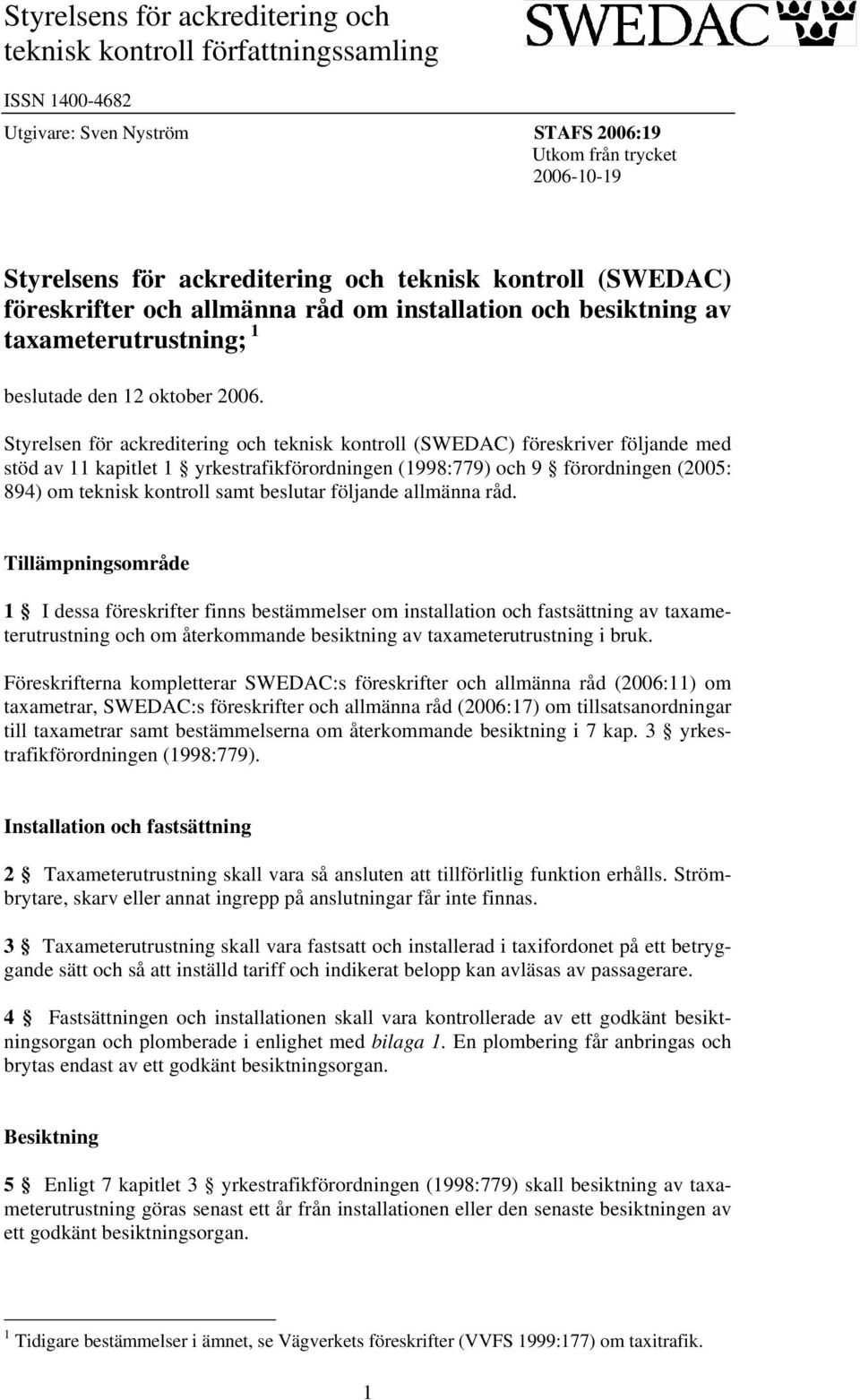 Styrelsens för ackreditering och teknisk kontroll författningssamling

SWEDAC

ISSN 1400-4682

Utgivare: Sven Nyström

STAFS 2006:19
Utkom från trycket
2006-10-19

Styrelsens för ackreditering och teknisk kontroll (SWEDAC) föreskrifter och allmänna råd om installation och besiktning av taxameterutrustning; $^1$

beslutade den 12 oktober 2006.

Styrelsen för ackreditering och teknisk kontroll (SWEDAC) föreskriver följande med stöd av 11 kapitlet 1 § yrkestrafikförordningen (1998:779) och 9 § förordningen (2005: 894) om teknisk kontroll samt beslutar följande allmänna råd.

Tillämpningsområde

1 § I dessa föreskrifter finns bestämmelser om installation och fastsättning av taxameterutrustning och om återkommande besiktning av taxameterutrustning i bruk.

Föreskrifterna kompletterar SWEDAC:s föreskrifter och allmänna råd (2006:11) om taxametrar, SWEDAC:s föreskrifter och allmänna råd (2006:17) om tillsatsanordningar till taxametrar samt bestämmelserna om återkommande besiktning i 7 kap. 3 § yrkestrafikförordningen (1998:779).

Installation och fastsättning

2 § Taxameterutrustning skall vara så ansluten att tillförlitlig funktion erhålls. Strömbrytare, skarv eller annat ingrepp på anslutningar får inte finnas.

3 § Taxameterutrustning skall vara fastsatt och installerad i taxifordonet på ett betryggande sätt och så att inställd tariff och indikerat belopp kan avläsas av passagerare.

4 § Fastsättningen och installationen skall vara kontrollerade av ett godkänt besiktningsorgan och plomberade i enlighet med bilaga 1. En plombering får anbringas och brytas endast av ett godkänt besiktningsorgan.

Besiktning

5 § Enligt 7 kapitlet 3 § yrkestrafikförordningen (1998:779) skall besiktning av taxameterutrustning göras senast ett år från installationen eller den senaste besiktningen av ett godkänt besiktningsorgan.

$^1$ Tidigare bestämmelser i ämnet, se Vägverkets föreskrifter (VVFS 1999:177) om taxitrafik.

1